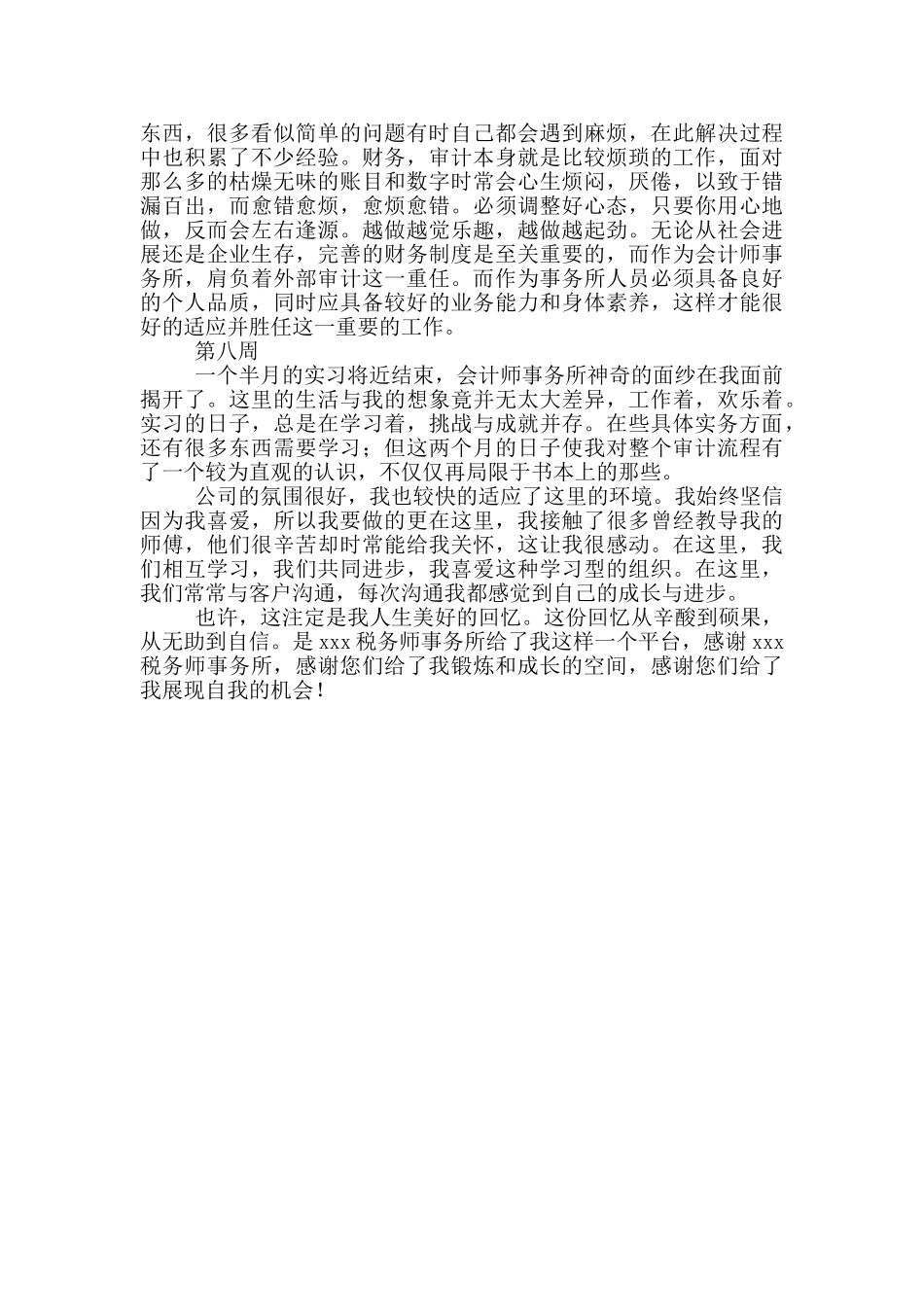 东西，很多看似简单的问题有时自己都会遇到麻烦，在此解决过程中也积累了不少经验。财务，审计本身就是比较烦琐的工作，面对那么多的枯燥无味的账目和数字时常会心生烦闷，厌倦，以致于错漏百出，而愈错愈烦，愈烦愈错。必须调整好心态，只要你用心地做，反而会左右逢源。越做越觉乐趣，越做越起劲。无论从社会进展还是企业生存，完善的财务制度是至关重要的，而作为会计师事务所，肩负着外部审计这一重任。而作为事务所人员必须具备良好的个人品质，同时应具备较好的业务能力和身体素养，这样才能很好的适应并胜任这一重要的工作。

第八周

一个半月的实习将近结束，会计师事务所神奇的面纱在我面前揭开了。这里的生活与我的想象竟并无太大差异，工作着，欢乐着。实习的日子，总是在学习着，挑战与成就并存。在些具体实务方面，还有很多东西需要学习；但这两个月的日子使我对整个审计流程有了一个较为直观的认识，不仅仅再局限于书本上的那些。

公司的氛围很好，我也较快的适应了这里的环境。我始终坚信因为我喜爱，所以我要做的更在这里，我接触了很多曾经教导我的师傅，他们很辛苦却时常能给我关怀，这让我很感动。在这里，我们相互学习，我们共同进步，我喜爱这种学习型的组织。在这里，我们常常与客户沟通，每次沟通我都感觉到自己的成长与进步。

也许，这注定是我人生美好的回忆。这份回忆从辛酸到硕果，从无助到自信。是 xxx 税务师事务所给了我这样一个平台，感谢 xxx 税务师事务所，感谢您们给了我锻炼和成长的空间，感谢您们给了我展现自我的机会！